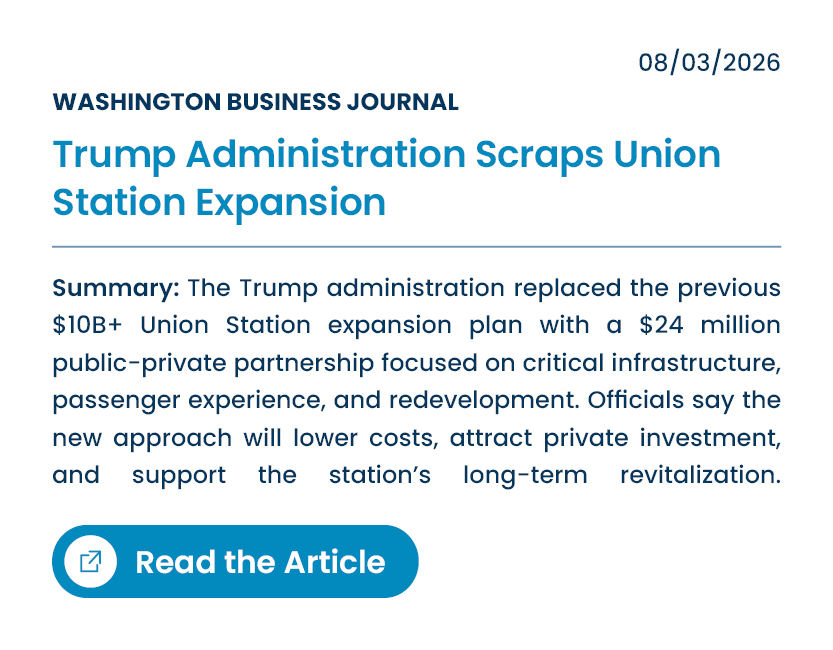 08/03/2026

WASHINGTON BUSINESS JOURNAL

Trump Administration Scraps Union Station Expansion

Summary: The Trump administration replaced the previous $10B+ Union Station expansion plan with a $24 million public-private partnership focused on critical infrastructure, passenger experience, and redevelopment. Officials say the new approach will lower costs, attract private investment, and support the station's long-term revitalization.

Read the Article